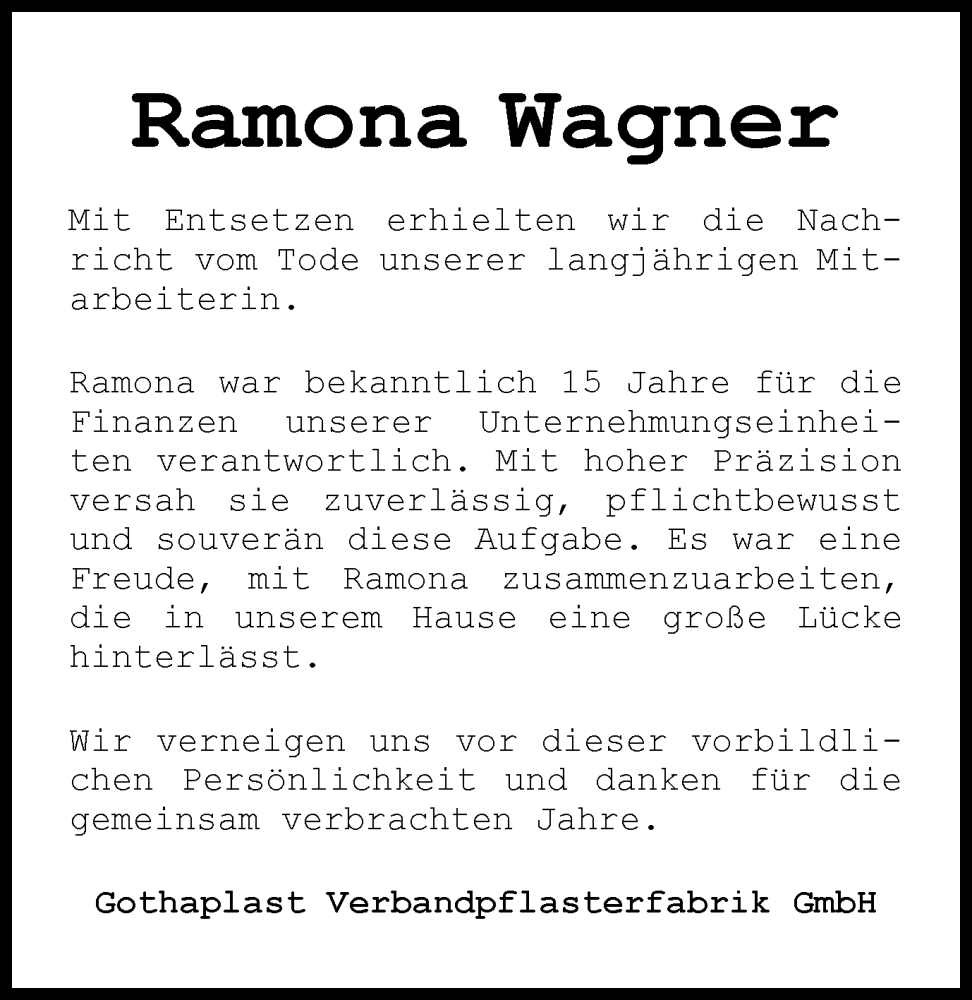 Ramona Wagner

Mit Entsetzen erhielten wir die Nachricht vom Tode unserer langjährigen Mitarbeiterin.

Ramona war bekanntlich 15 Jahre für die Finanzen unserer Unternehmungseinheiten verantwortlich. Mit hoher Präzision versah sie zuverlässig, pflichtbewusst und souverän diese Aufgabe. Es war eine Freude, mit Ramona zusammenzuarbeiten, die in unserem Hause eine große Lücke hinterlässt.

Wir verneigen uns vor dieser vorbildlichen Persönlichkeit und danken für die gemeinsam verbrachten Jahre.

Gothaplast Verbandpflasterfabrik GmbH